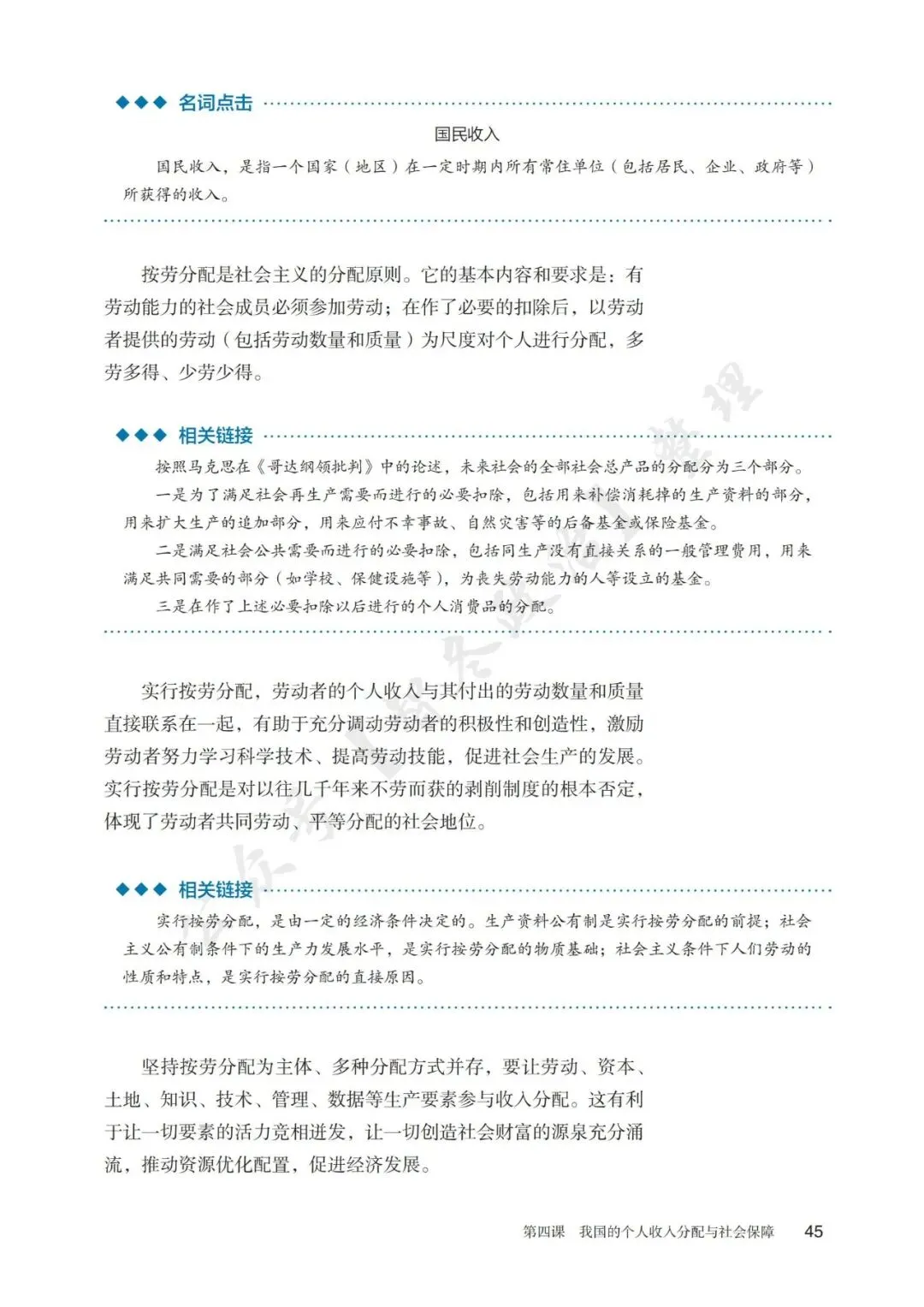 ◆◆◆ 名词点击

国民收入

国民收入，是指一个国家（地区）在一定时期内所有常住单位（包括居民、企业、政府等）所获得的收入。

按劳分配是社会主义的分配原则。它的基本内容和要求是：有劳动能力的社会成员必须参加劳动；在作了必要的扣除后，以劳动者提供的劳动（包括劳动数量和质量）为尺度对个人进行分配，多劳多得、少劳少得。

◆◆◆ 相关链接

按照马克思在《哥达纲领批判》中的论述，未来社会的全部社会总产品的分配分为三个部分。

一是为了满足社会再生产需要而进行的必要扣除，包括用来补偿消耗掉的生产资料的部分，用来扩大生产的追加部分，用来应付不幸事故、自然灾害等的后备基金或保险基金。

二是满足社会公共需要而进行的必要扣除，包括同生产没有直接关系的一般管理费用，用来满足共同需要的部分（如学校、保健设施等），为丧失劳动能力的人等设立的基金。

三是在作了上述必要扣除以后进行的个人消费品的分配。

实行按劳分配，劳动者的个人收入与其付出的劳动数量和质量直接联系在一起，有助于充分调动劳动者的积极性和创造性，激励劳动者努力学习科学技术、提高劳动技能，促进社会生产的发展。实行按劳分配是对以往几千年来不劳而获的剥削制度的根本否定，体现了劳动者共同劳动、平等分配的社会地位。

◆◆◆ 相关链接

实行按劳分配，是由一定的经济条件决定的。生产资料公有制是实行按劳分配的前提；社会主义公有制条件下的生产力发展水平，是实行按劳分配的物质基础；社会主义条件下人们劳动的性质和特点，是实行按劳分配的直接原因。

坚持按劳分配为主体、多种分配方式并存，要让劳动、资本、土地、知识、技术、管理、数据等生产要素参与收入分配。这有利于让一切要素的活力竞相迸发，让一切创造社会财富的源泉充分涌流，推动资源优化配置，促进经济发展。

第四课　我国的个人收入分配与社会保障　45